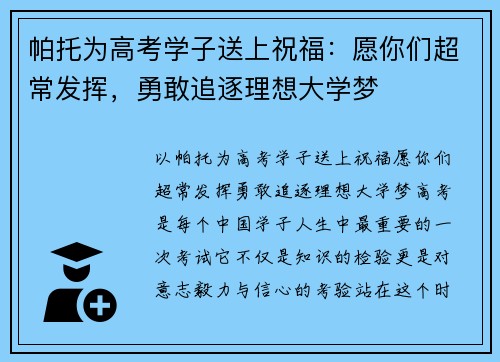 帕托为高考学子送上祝福：愿你们超常发挥，勇敢追逐理想大学梦

以帕托为高考学子送上祝福愿你们超常发挥勇敢追逐理想大学梦高考是每个中国学子人生中最重要的一次考试它不仅是知识的检验更是对意志毅力与信心的考验站在这个时